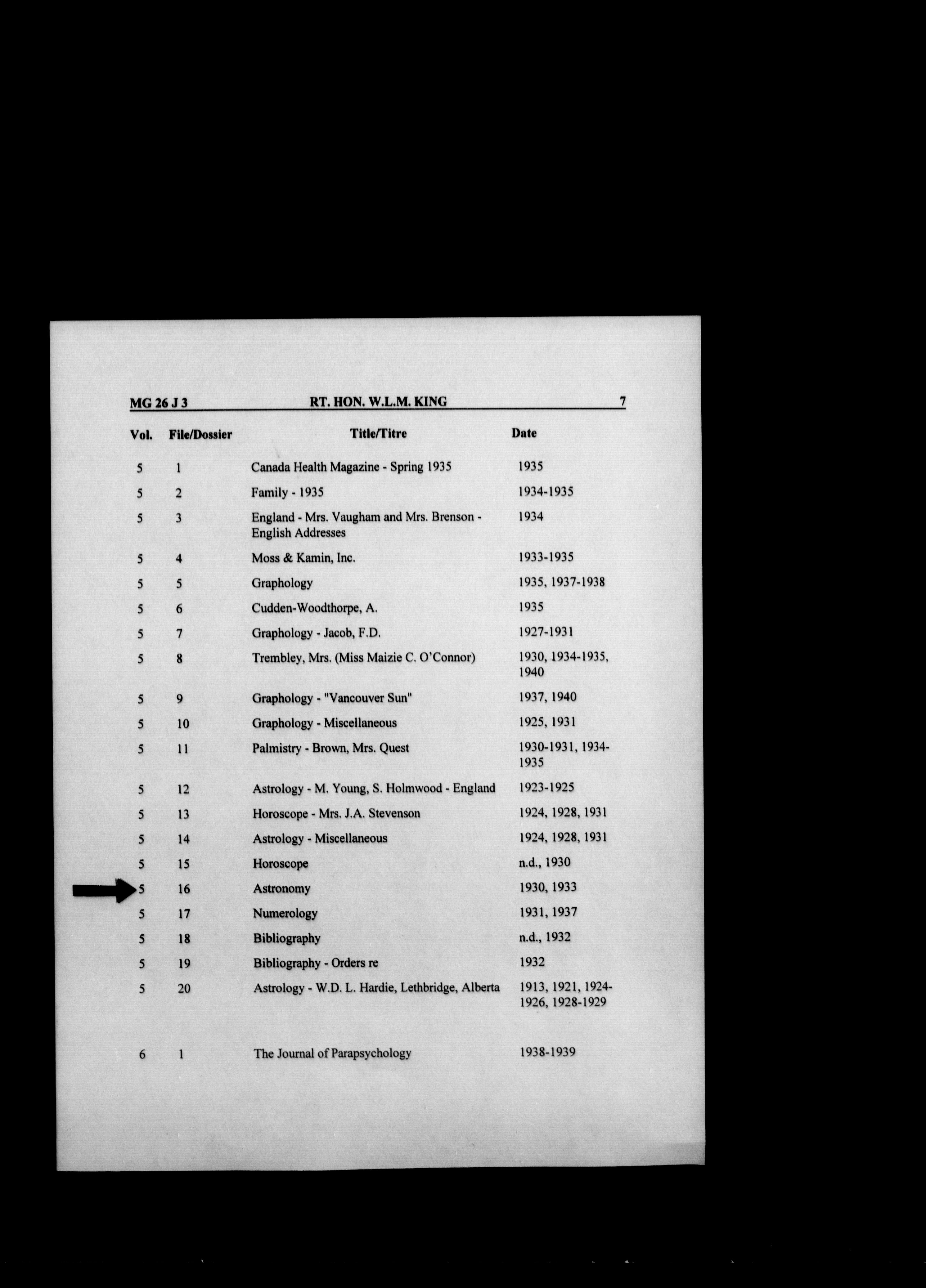 MG 26 J 3 RT. HON. W.L.M. KING 7

| Vol. | File/Dossier | Title/Titre | Date |
|---|---|---|---|
| 5 | 1 | Canada Health Magazine - Spring 1935 | 1935 |
| 5 | 2 | Family - 1935 | 1934-1935 |
| 5 | 3 | England - Mrs. Vaugham and Mrs. Brenson - English Addresses | 1934 |
| 5 | 4 | Moss & Kamin, Inc. | 1933-1935 |
| 5 | 5 | Graphology | 1935, 1937-1938 |
| 5 | 6 | Cudden-Woodthorpe, A. | 1935 |
| 5 | 7 | Graphology - Jacob, F.D. | 1927-1931 |
| 5 | 8 | Trembley, Mrs. (Miss Maizie C. O'Connor) | 1930, 1934-1935, 1940 |
| 5 | 9 | Graphology - "Vancouver Sun" | 1937, 1940 |
| 5 | 10 | Graphology - Miscellaneous | 1925, 1931 |
| 5 | 11 | Palmistry - Brown, Mrs. Quest | 1930-1931, 1934-1935 |
| 5 | 12 | Astrology - M. Young, S. Holmwood - England | 1923-1925 |
| 5 | 13 | Horoscope - Mrs. J.A. Stevenson | 1924, 1928, 1931 |
| 5 | 14 | Astrology - Miscellaneous | 1924, 1928, 1931 |
| 5 | 15 | Horoscope | n.d., 1930 |
| 5 | 16 | Astronomy | 1930, 1933 |
| 5 | 17 | Numerology | 1931, 1937 |
| 5 | 18 | Bibliography | n.d., 1932 |
| 5 | 19 | Bibliography - Orders re | 1932 |
| 5 | 20 | Astrology - W.D. L. Hardie, Lethbridge, Alberta | 1913, 1921, 1924-1926, 1928-1929 |
| 6 | 1 | The Journal of Parapsychology | 1938-1939 |